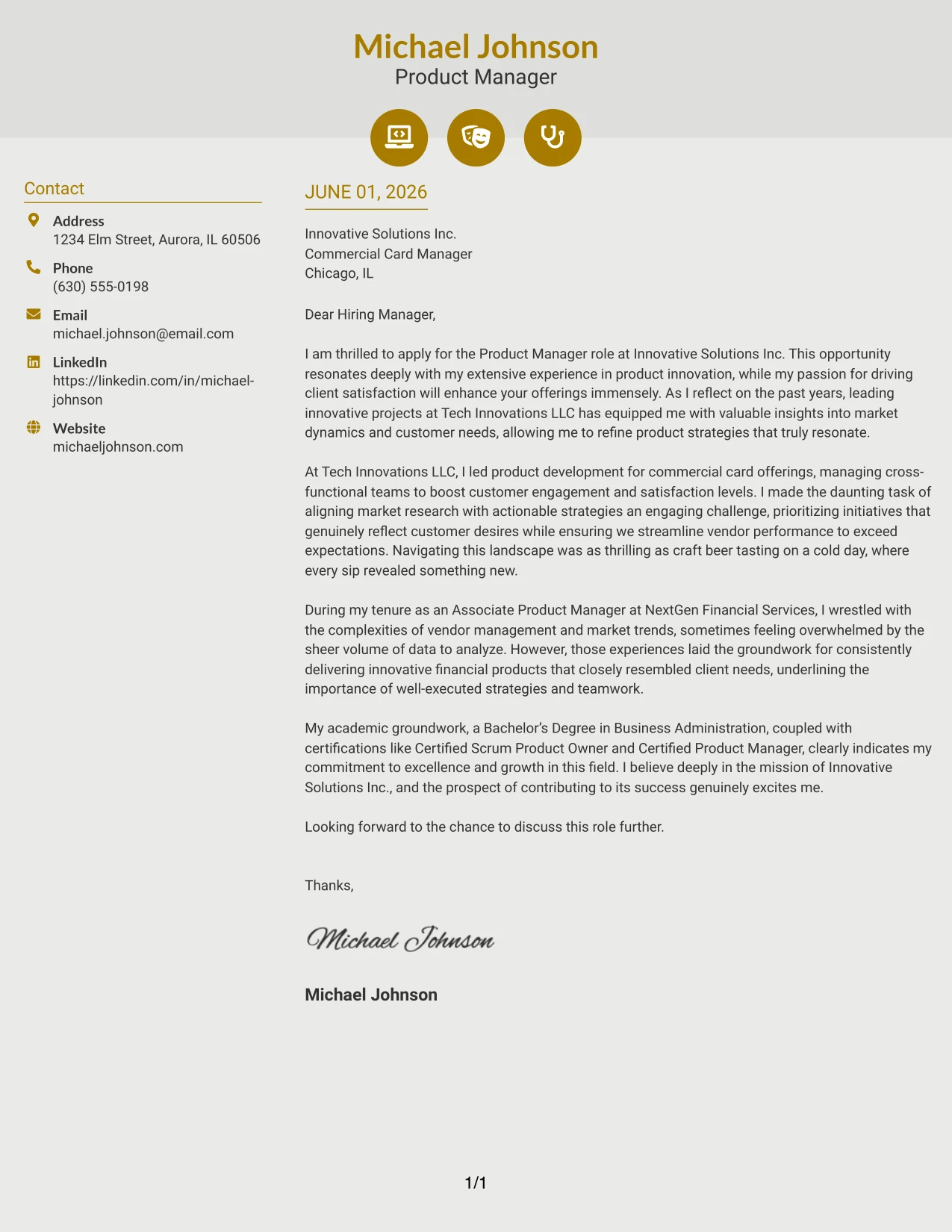 Michael Johnson
Product Manager

Contact

Address
1234 Elm Street, Aurora, IL 60506

Phone
(630) 555-0198

Email
michael.johnson@email.com

LinkedIn
https://linkedin.com/in/michael-johnson

Website
michaeljohnson.com

JUNE 01, 2026

Innovative Solutions Inc.
Commercial Card Manager
Chicago, IL

Dear Hiring Manager,

I am thrilled to apply for the Product Manager role at Innovative Solutions Inc. This opportunity resonates deeply with my extensive experience in product innovation, while my passion for driving client satisfaction will enhance your offerings immensely. As I reflect on the past years, leading innovative projects at Tech Innovations LLC has equipped me with valuable insights into market dynamics and customer needs, allowing me to refine product strategies that truly resonate.

At Tech Innovations LLC, I led product development for commercial card offerings, managing cross-functional teams to boost customer engagement and satisfaction levels. I made the daunting task of aligning market research with actionable strategies an engaging challenge, prioritizing initiatives that genuinely reflect customer desires while ensuring we streamline vendor performance to exceed expectations. Navigating this landscape was as thrilling as craft beer tasting on a cold day, where every sip revealed something new.

During my tenure as an Associate Product Manager at NextGen Financial Services, I wrestled with the complexities of vendor management and market trends, sometimes feeling overwhelmed by the sheer volume of data to analyze. However, those experiences laid the groundwork for consistently delivering innovative financial products that closely resembled client needs, underlining the importance of well-executed strategies and teamwork.

My academic groundwork, a Bachelor's Degree in Business Administration, coupled with certifications like Certified Scrum Product Owner and Certified Product Manager, clearly indicates my commitment to excellence and growth in this field. I believe deeply in the mission of Innovative Solutions Inc., and the prospect of contributing to its success genuinely excites me.

Looking forward to the chance to discuss this role further.

Thanks,

Michael Johnson

Michael Johnson

1/1